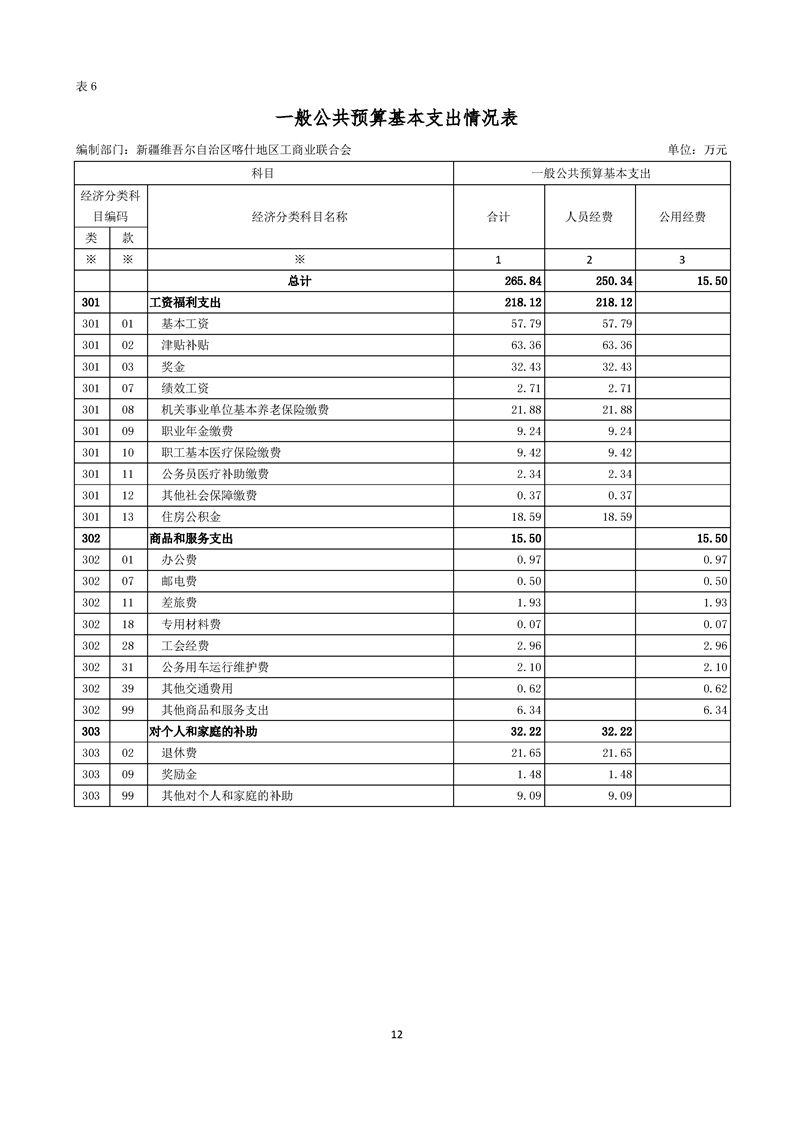 表 6

一般公共预算基本支出情况表

编制部门：新疆维吾尔自治区喀什地区工商业联合会 单位：万元

| 科目 | | | 一般公共预算基本支出 | | |
|---|---|---|---|---|---|
| 经济分类科目编码 | | 经济分类科目名称 | 合计 | 人员经费 | 公用经费 |
| 类 | 款 | | | | |
| ※ | ※ | ※ | 1 | 2 | 3 |
| | | 总计 | 265.84 | 250.34 | 15.50 |
| 301 | | 工资福利支出 | 218.12 | 218.12 | |
| 301 | 01 | 基本工资 | 57.79 | 57.79 | |
| 301 | 02 | 津贴补贴 | 63.36 | 63.36 | |
| 301 | 03 | 奖金 | 32.43 | 32.43 | |
| 301 | 07 | 绩效工资 | 2.71 | 2.71 | |
| 301 | 08 | 机关事业单位基本养老保险缴费 | 21.88 | 21.88 | |
| 301 | 09 | 职业年金缴费 | 9.24 | 9.24 | |
| 301 | 10 | 职工基本医疗保险缴费 | 9.42 | 9.42 | |
| 301 | 11 | 公务员医疗补助缴费 | 2.34 | 2.34 | |
| 301 | 12 | 其他社会保障缴费 | 0.37 | 0.37 | |
| 301 | 13 | 住房公积金 | 18.59 | 18.59 | |
| 302 | | 商品和服务支出 | 15.50 | | 15.50 |
| 302 | 01 | 办公费 | 0.97 | | 0.97 |
| 302 | 07 | 邮电费 | 0.50 | | 0.50 |
| 302 | 11 | 差旅费 | 1.93 | | 1.93 |
| 302 | 18 | 专用材料费 | 0.07 | | 0.07 |
| 302 | 28 | 工会经费 | 2.96 | | 2.96 |
| 302 | 31 | 公务用车运行维护费 | 2.10 | | 2.10 |
| 302 | 39 | 其他交通费用 | 0.62 | | 0.62 |
| 302 | 99 | 其他商品和服务支出 | 6.34 | | 6.34 |
| 303 | | 对个人和家庭的补助 | 32.22 | 32.22 | |
| 303 | 02 | 退休费 | 21.65 | 21.65 | |
| 303 | 09 | 奖励金 | 1.48 | 1.48 | |
| 303 | 99 | 其他对个人和家庭的补助 | 9.09 | 9.09 | |

12